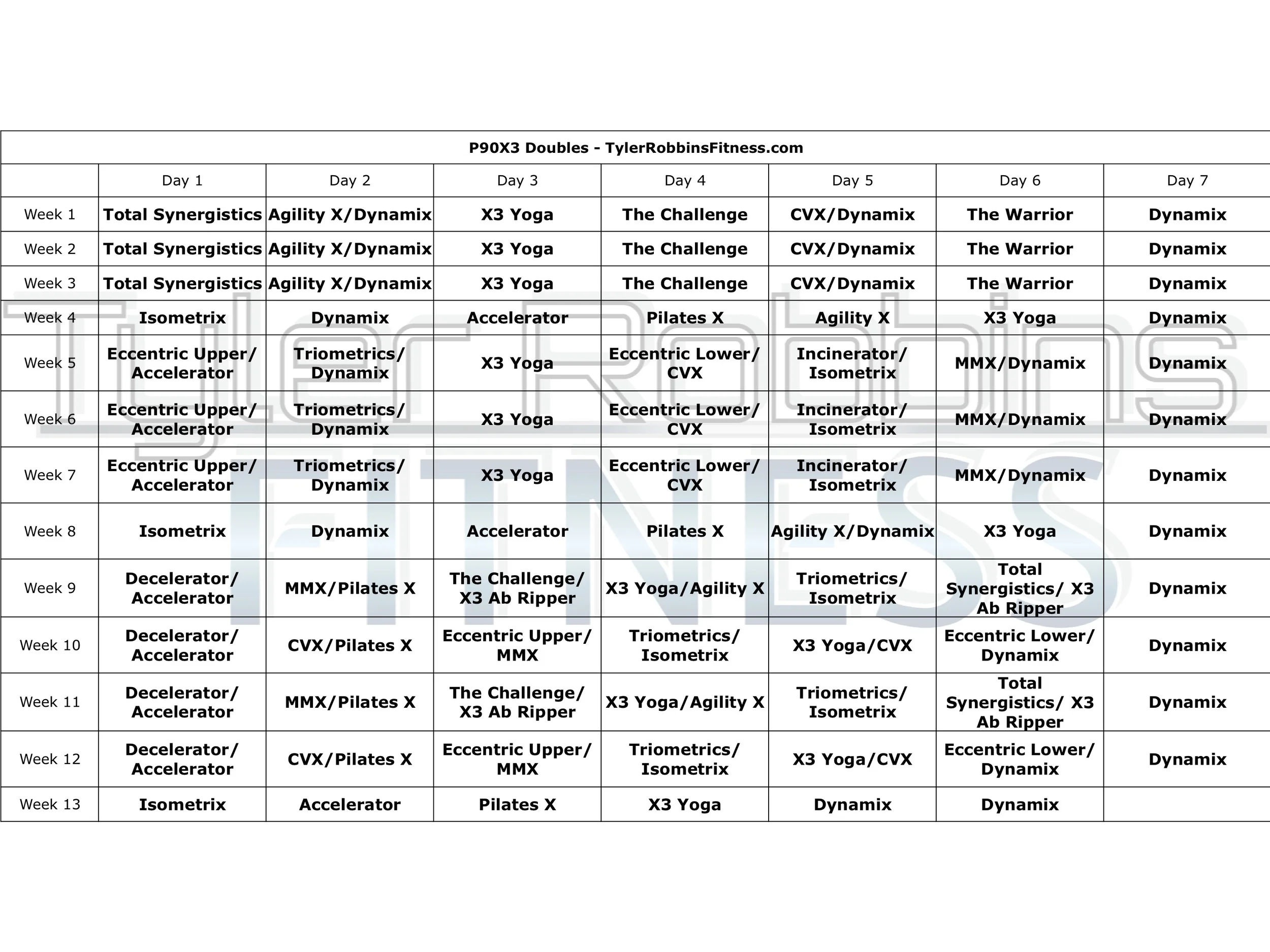 P90X3 Doubles - TylerRobbinsFitness.com

|  | Day 1 | Day 2 | Day 3 | Day 4 | Day 5 | Day 6 | Day 7 |
|---|---|---|---|---|---|---|---|
| Week 1 | Total Synergistics | Agility X/Dynamix | X3 Yoga | The Challenge | CVX/Dynamix | The Warrior | Dynamix |
| Week 2 | Total Synergistics | Agility X/Dynamix | X3 Yoga | The Challenge | CVX/Dynamix | The Warrior | Dynamix |
| Week 3 | Total Synergistics | Agility X/Dynamix | X3 Yoga | The Challenge | CVX/Dynamix | The Warrior | Dynamix |
| Week 4 | Isometrix | Dynamix | Accelerator | Pilates X | Agility X | X3 Yoga | Dynamix |
| Week 5 | Eccentric Upper/ Accelerator | Triometrics/ Dynamix | X3 Yoga | Eccentric Lower/ CVX | Incinerator/ Isometrix | MMX/Dynamix | Dynamix |
| Week 6 | Eccentric Upper/ Accelerator | Triometrics/ Dynamix | X3 Yoga | Eccentric Lower/ CVX | Incinerator/ Isometrix | MMX/Dynamix | Dynamix |
| Week 7 | Eccentric Upper/ Accelerator | Triometrics/ Dynamix | X3 Yoga | Eccentric Lower/ CVX | Incinerator/ Isometrix | MMX/Dynamix | Dynamix |
| Week 8 | Isometrix | Dynamix | Accelerator | Pilates X | Agility X/Dynamix | X3 Yoga | Dynamix |
| Week 9 | Decelerator/ Accelerator | MMX/Pilates X | The Challenge/ X3 Ab Ripper | X3 Yoga/Agility X | Triometrics/ Isometrix | Total Synergistics/ X3 Ab Ripper | Dynamix |
| Week 10 | Decelerator/ Accelerator | CVX/Pilates X | Eccentric Upper/ MMX | Triometrics/ Isometrix | X3 Yoga/CVX | Eccentric Lower/ Dynamix | Dynamix |
| Week 11 | Decelerator/ Accelerator | MMX/Pilates X | The Challenge/ X3 Ab Ripper | X3 Yoga/Agility X | Triometrics/ Isometrix | Total Synergistics/ X3 Ab Ripper | Dynamix |
| Week 12 | Decelerator/ Accelerator | CVX/Pilates X | Eccentric Upper/ MMX | Triometrics/ Isometrix | X3 Yoga/CVX | Eccentric Lower/ Dynamix | Dynamix |
| Week 13 | Isometrix | Accelerator | Pilates X | X3 Yoga | Dynamix | Dynamix |  |

Tyler Robbins FITNESS